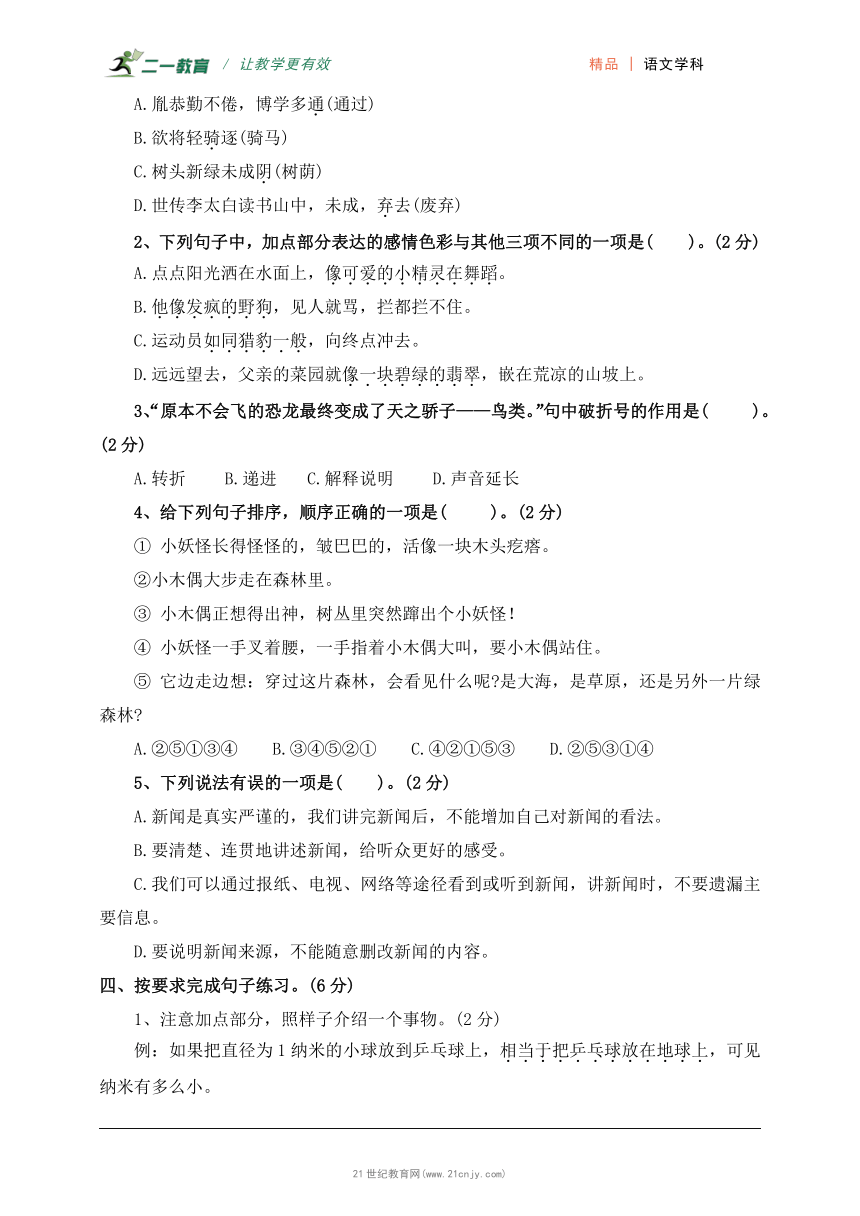 二一教育 / 让教学更有效 精品 | 语文学科

A.胤恭勤不倦，博学多通(通过)

B.欲将轻骑逐(骑马)

C.树头新绿未成阴(树荫)

D.世传李太白读书山中，未成，弃去(废弃)

2、下列句子中，加点部分表达的感情色彩与其他三项不同的一项是(　　)。(2分)

A.点点阳光洒在水面上，像可爱的小精灵在舞蹈。

B.他像发疯的野狗，见人就骂，拦都拦不住。

C.运动员如同猎豹一般，向终点冲去。

D.远远望去，父亲的菜园就像一块碧绿的翡翠，嵌在荒凉的山坡上。

3、“原本不会飞的恐龙最终变成了天之骄子——鸟类。”句中破折号的作用是(　　)。(2分)

A.转折　　B.递进　C.解释说明　　D.声音延长

4、给下列句子排序，顺序正确的一项是(　　)。(2分)

① 小妖怪长得怪怪的，皱巴巴的，活像一块木头疙瘩。

②小木偶大步走在森林里。

③ 小木偶正想得出神，树丛里突然蹿出个小妖怪！

④ 小妖怪一手叉着腰，一手指着小木偶大叫，要小木偶站住。

⑤ 它边走边想：穿过这片森林，会看见什么呢?是大海，是草原，还是另外一片绿森林?

A.②⑤①③④　　B.③④⑤②①　　C.④②①⑤③　　D.②⑤③①④

5、下列说法有误的一项是(　)。(2分)

A.新闻是真实严谨的，我们讲完新闻后，不能增加自己对新闻的看法。

B.要清楚、连贯地讲述新闻，给听众更好的感受。

C.我们可以通过报纸、电视、网络等途径看到或听到新闻，讲新闻时，不要遗漏主要信息。

D.要说明新闻来源，不能随意删改新闻的内容。

四、按要求完成句子练习。(6分)

1、注意加点部分，照样子介绍一个事物。(2分)

例：如果把直径为1纳米的小球放到乒乓球上，相当于把乒乓球放在地球上，可见纳米有多么小。

21世纪教育网(www.21cnjy.com)